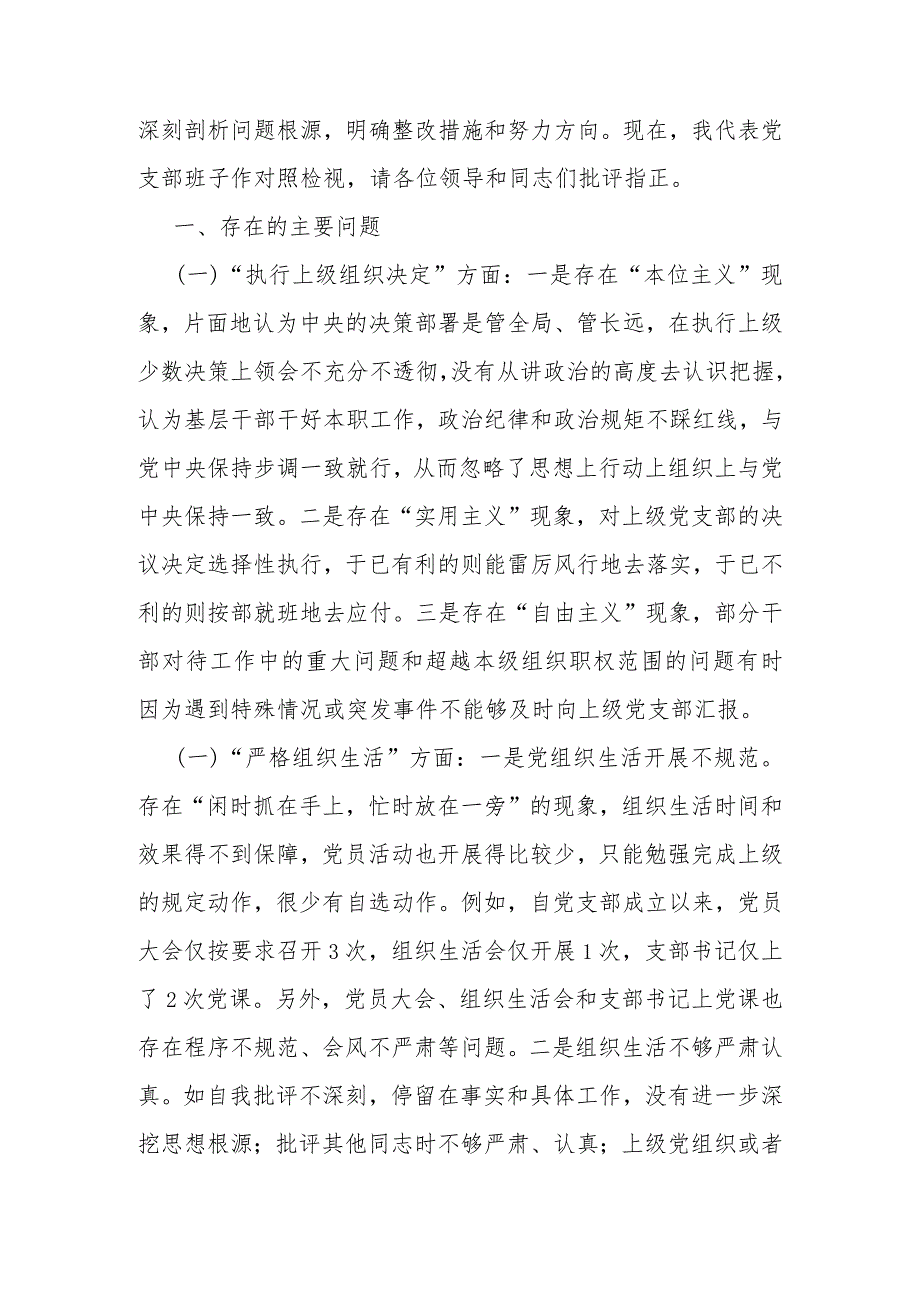 深刻剖析问题根源，明确整改措施和努力方向。现在，我代表党支部班子作对照检视，请各位领导和同志们批评指正。

一、存在的主要问题

（一）“执行上级组织决定”方面：一是存在“本位主义”现象，片面地认为中央的决策部署是管全局、管长远，在执行上级少数决策上领会不充分不透彻，没有从讲政治的高度去认识把握，认为基层干部干好本职工作，政治纪律和政治规矩不踩红线，与党中央保持步调一致就行，从而忽略了思想上行动上组织上与党中央保持一致。二是存在“实用主义”现象，对上级党支部的决议决定选择性执行，于已有利的则能雷厉风行地去落实，于已不利的则按部就班地去应付。三是存在“自由主义”现象，部分干部对待工作中的重大问题和超越本级组织职权范围的问题有时因为遇到特殊情况或突发事件不能够及时向上级党支部汇报。

（一）“严格组织生活”方面：一是党组织生活开展不规范。存在“闲时抓在手上，忙时放在一旁”的现象，组织生活时间和效果得不到保障，党员活动也开展得比较少，只能勉强完成上级的规定动作，很少有自选动作。例如，自党支部成立以来，党员大会仅按要求召开3次，组织生活会仅开展1次，支部书记仅上了2次党课。另外，党员大会、组织生活会和支部书记上党课也存在程序不规范、会风不严肃等问题。二是组织生活不够严肃认真。如自我批评不深刻，停留在事实和具体工作，没有进一步深挖思想根源；批评其他同志时不够严肃、认真；上级党组织或者